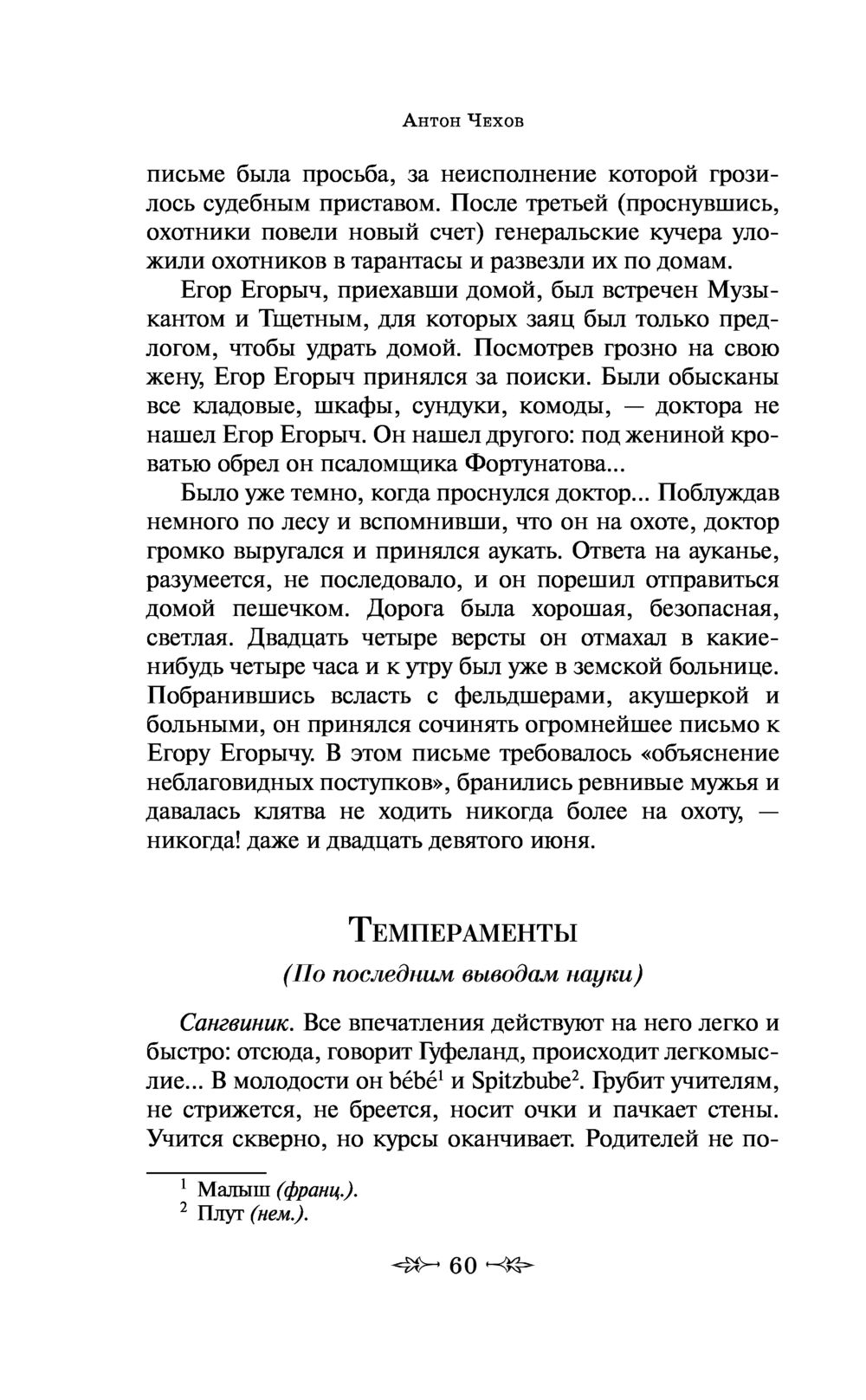 Антон Чехов

письме была просьба, за неисполнение которой грозилось судебным приставом. После третьей (проснувшись, охотники повели новый счет) генеральские кучера уложили охотников в тарантасы и развезли их по домам.

Егор Егорыч, приехавши домой, был встречен Музыкантом и Тщетным, для которых заяц был только предлогом, чтобы удрать домой. Посмотрев грозно на свою жену, Егор Егорыч принялся за поиски. Были обысканы все кладовые, шкафы, сундуки, комоды, — доктора не нашел Егор Егорыч. Он нашел другого: под жениной кроватью обрел он псаломщика Фортунатова...

Было уже темно, когда проснулся доктор... Поблуждав немного по лесу и вспомнивши, что он на охоте, доктор громко выругался и принялся аукать. Ответа на ауканье, разумеется, не последовало, и он порешил отправиться домой пешечком. Дорога была хорошая, безопасная, светлая. Двадцать четыре версты он отмахал в какие-нибудь четыре часа и к утру был уже в земской больнице. Побранившись всласть с фельдшерами, акушеркой и больными, он принялся сочинять огромнейшее письмо к Егору Егорычу. В этом письме требовалось «объяснение неблаговидных поступков», бранились ревнивые мужья и давалась клятва не ходить никогда более на охоту, — никогда! даже и двадцать девятого июня.

Темпераменты

(По последним выводам науки)

Сангвиник. Все впечатления действуют на него легко и быстро: отсюда, говорит Гуфеланд, происходит легкомыслие... В молодости он bébé$^1$ и Spitzbube$^2$. Грубит учителям, не стрижется, не бреется, носит очки и пачкает стены. Учится скверно, но курсы оканчивает. Родителей не по-

$^1$ Малыш (франц.).
$^2$ Плут (нем.).

60